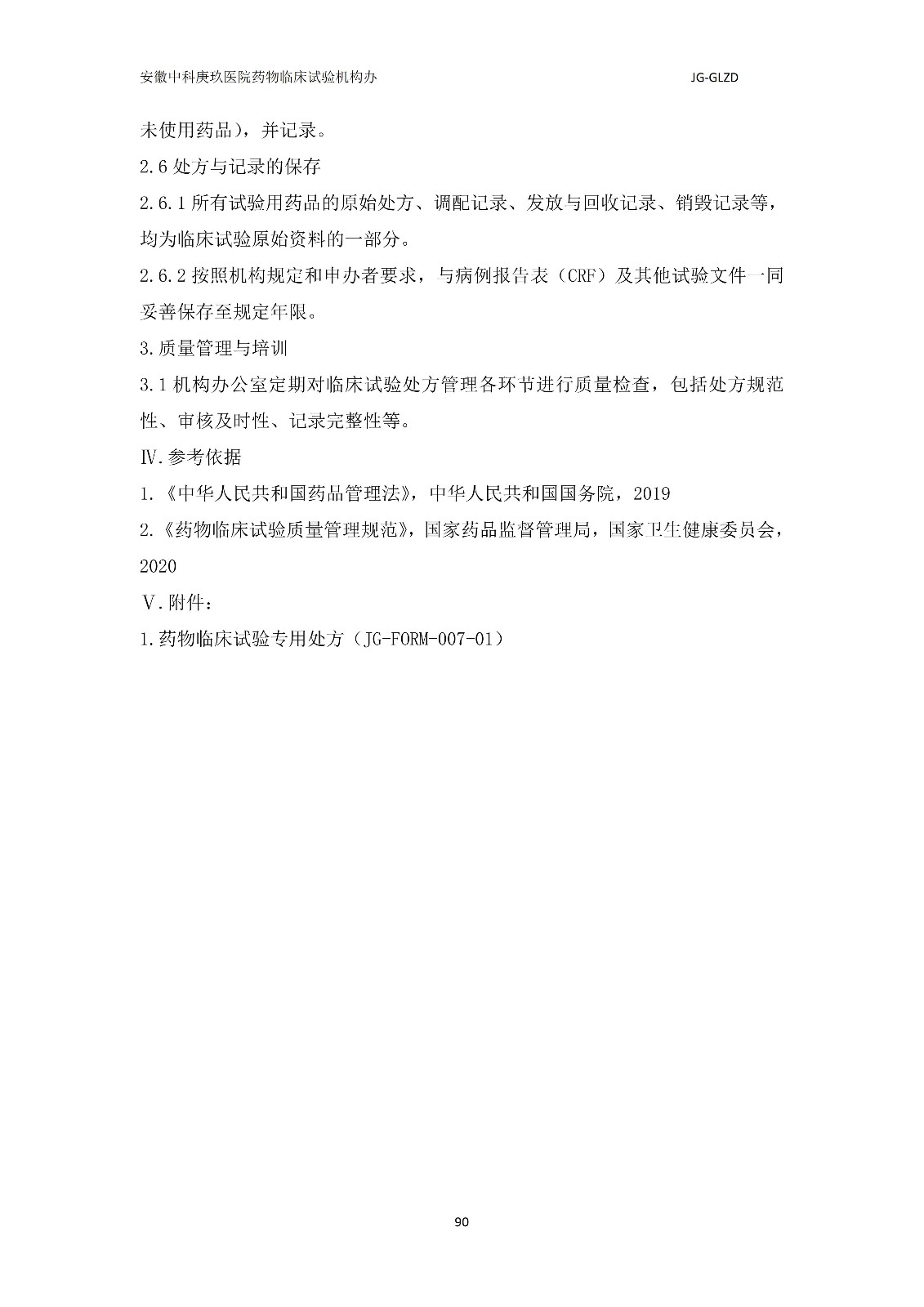 安徽中科庚玖医院药物临床试验机构办　　JG-GLZD

未使用药品），并记录。

2.6 处方与记录的保存

2.6.1 所有试验用药品的原始处方、调配记录、发放与回收记录、销毁记录等，均为临床试验原始资料的一部分。

2.6.2 按照机构规定和申办者要求，与病例报告表（CRF）及其他试验文件一同妥善保存至规定年限。

3.质量管理与培训

3.1 机构办公室定期对临床试验处方管理各环节进行质量检查，包括处方规范性、审核及时性、记录完整性等。

Ⅳ.参考依据

1.《中华人民共和国药品管理法》，中华人民共和国国务院，2019

2.《药物临床试验质量管理规范》，国家药品监督管理局，国家卫生健康委员会，2020

Ⅴ.附件：

1.药物临床试验专用处方（JG-FORM-007-01）

90